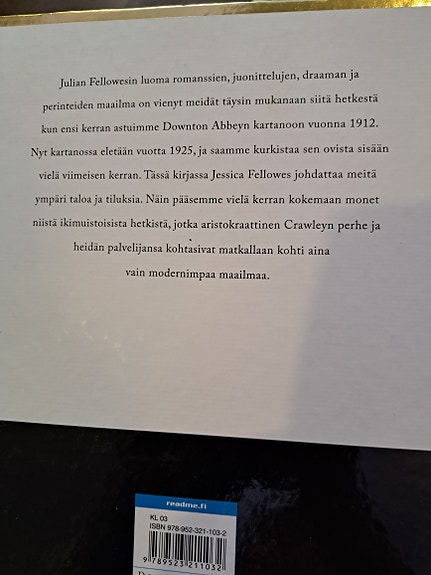 Julian Fellowesin luoma romanssien, juonittelujen, draaman ja perinteiden maailma on vienyt meidät täysin mukanaan siitä hetkestä kun ensi kerran astuimme Downton Abbeyn kartanoon vuonna 1912. Nyt kartanossa eletään vuotta 1925, ja saamme kurkistaa sen ovista sisään vielä viimeisen kerran. Tässä kirjassa Jessica Fellowes johdattaa meitä ympäri taloa ja tiluksia. Näin pääsemme vielä kerran kokemaan monet niistä ikimuistoisista hetkistä, jotka aristokraattinen Crawleyn perhe ja heidän palvelijansa kohtasivat matkallaan kohti aina vain modernimpaa maailmaa.

readme.fi
KL 03
ISBN 978-952-321-103-2
9 789523 211032